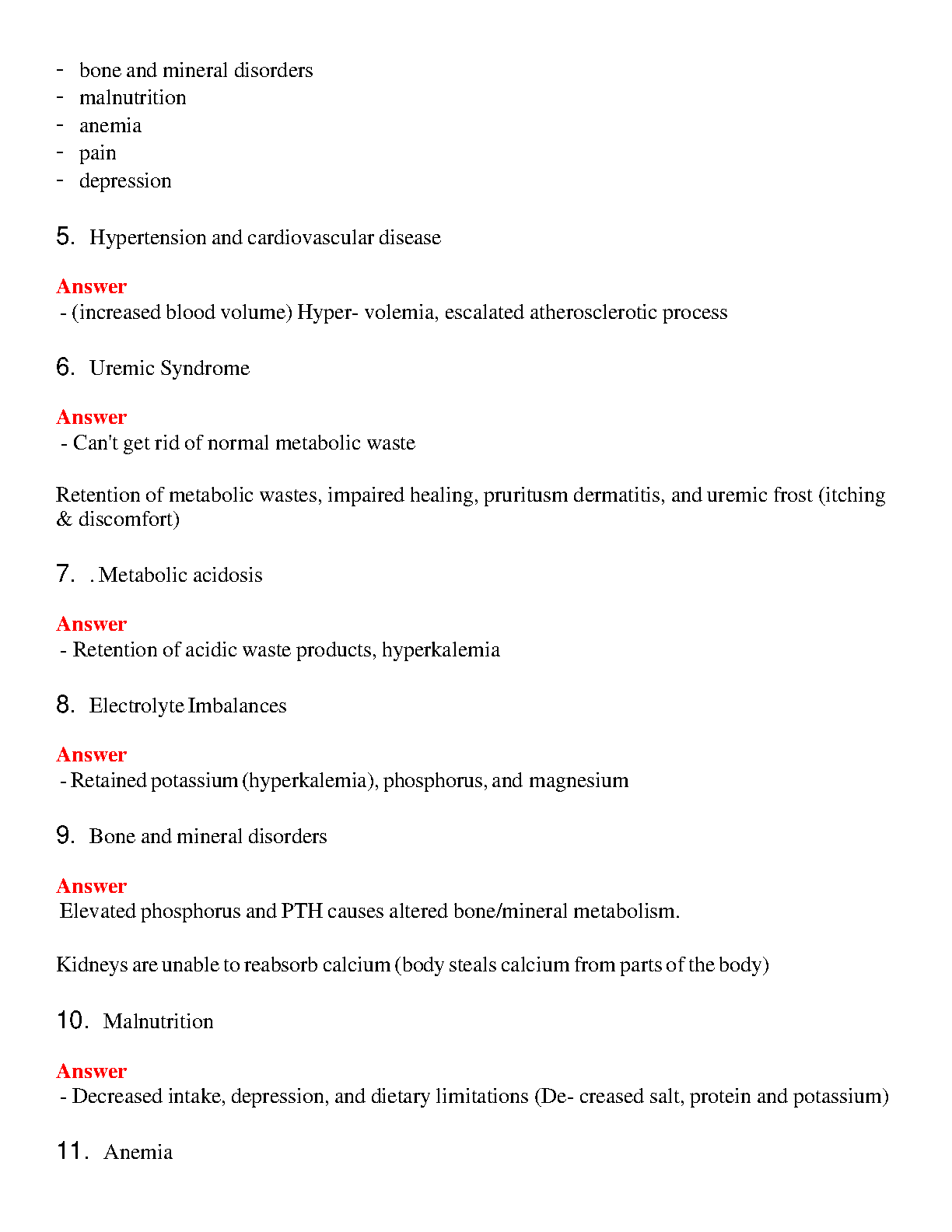 - bone and mineral disorders
- malnutrition
- anemia
- pain
- depression

5. Hypertension and cardiovascular disease

Answer
- (increased blood volume) Hyper- volemia, escalated atherosclerotic process

6. Uremic Syndrome

Answer
- Can't get rid of normal metabolic waste

Retention of metabolic wastes, impaired healing, pruritusm dermatitis, and uremic frost (itching & discomfort)

7. . Metabolic acidosis

Answer
- Retention of acidic waste products, hyperkalemia

8. Electrolyte Imbalances

Answer
- Retained potassium (hyperkalemia), phosphorus, and magnesium

9. Bone and mineral disorders

Answer
Elevated phosphorus and PTH causes altered bone/mineral metabolism.

Kidneys are unable to reabsorb calcium (body steals calcium from parts of the body)

10. Malnutrition

Answer
- Decreased intake, depression, and dietary limitations (De- creased salt, protein and potassium)

11. Anemia